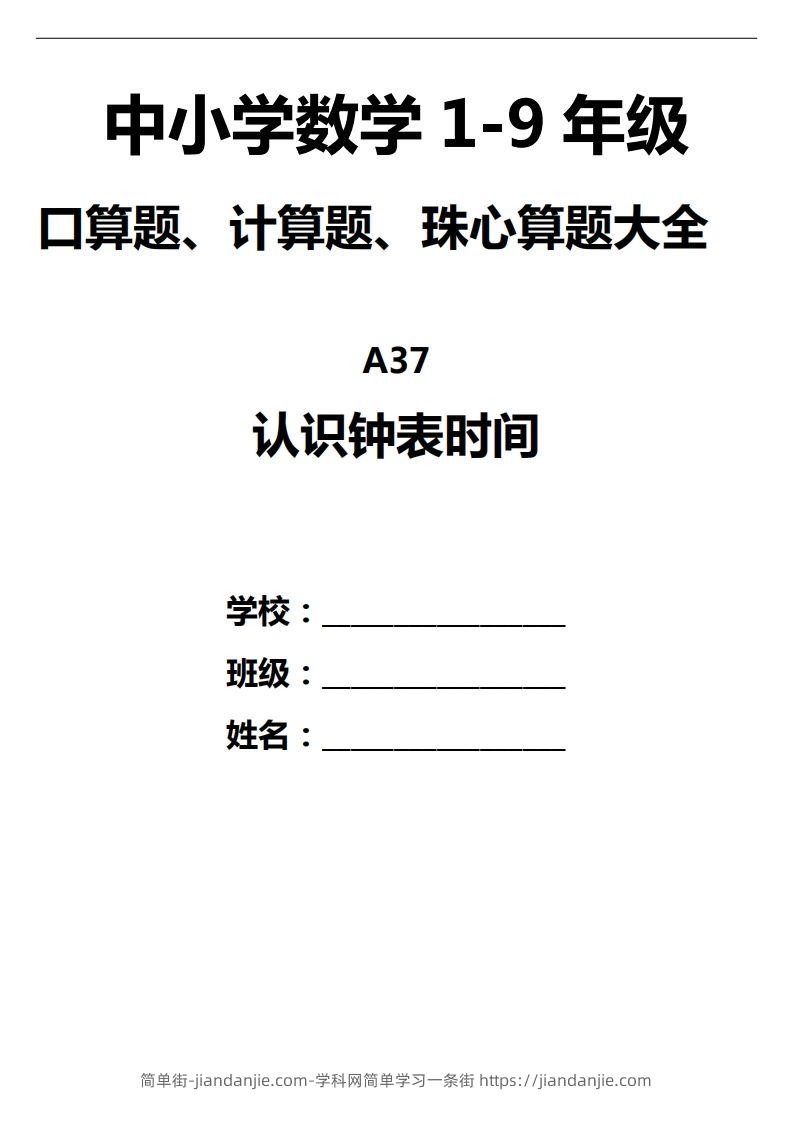 中小学数学 1-9 年级

口算题、计算题、珠心算题大全

A37

认识钟表时间

学校：__________________

班级：__________________

姓名：__________________

简单街-jiandanjie.com-学科网简单学习一条街 https://jiandanjie.com